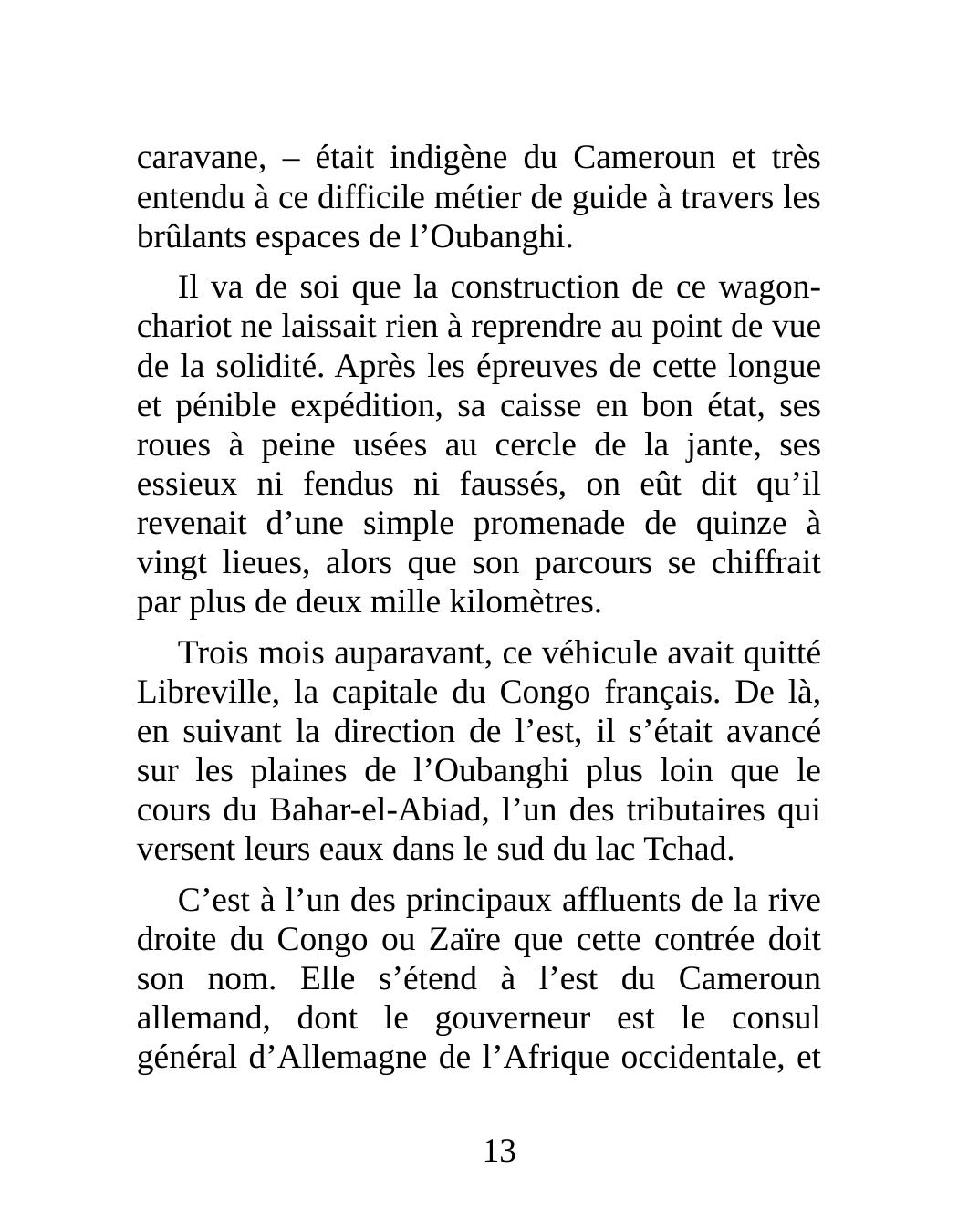 caravane, – était indigène du Cameroun et très entendu à ce difficile métier de guide à travers les brûlants espaces de l’Oubanghi.

Il va de soi que la construction de ce wagon-chariot ne laissait rien à reprendre au point de vue de la solidité. Après les épreuves de cette longue et pénible expédition, sa caisse en bon état, ses roues à peine usées au cercle de la jante, ses essieux ni fendus ni faussés, on eût dit qu’il revenait d’une simple promenade de quinze à vingt lieues, alors que son parcours se chiffrait par plus de deux mille kilomètres.

Trois mois auparavant, ce véhicule avait quitté Libreville, la capitale du Congo français. De là, en suivant la direction de l’est, il s’était avancé sur les plaines de l’Oubanghi plus loin que le cours du Bahar-el-Abiad, l’un des tributaires qui versent leurs eaux dans le sud du lac Tchad.

C’est à l’un des principaux affluents de la rive droite du Congo ou Zaïre que cette contrée doit son nom. Elle s’étend à l’est du Cameroun allemand, dont le gouverneur est le consul général d’Allemagne de l’Afrique occidentale, et

13